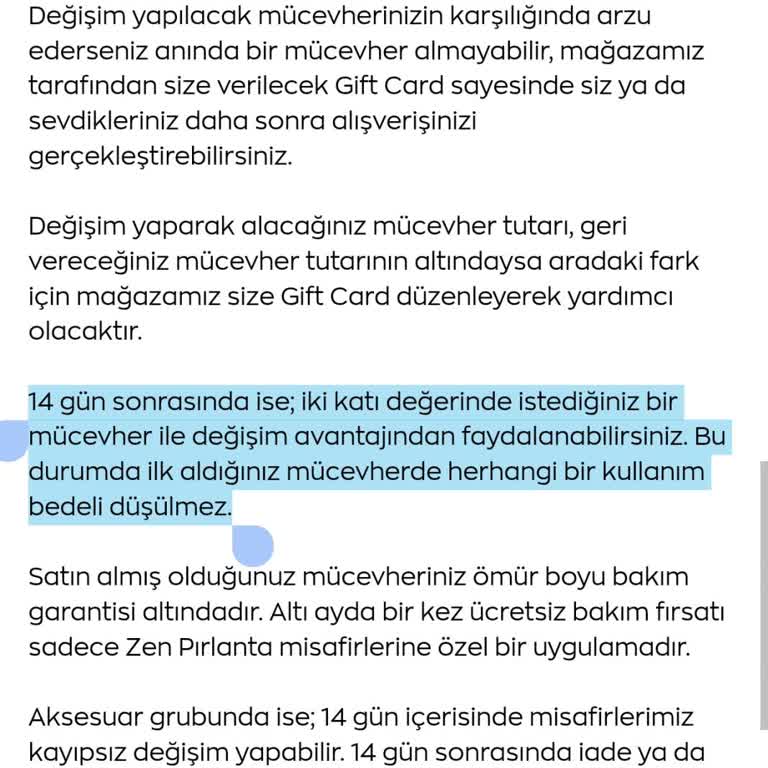 Değişim yapılacak mücevherinizin karşılığında arzu ederseniz anında bir mücevher almayabilir, mağazamız tarafından size verilecek Gift Card sayesinde siz ya da sevdikleriniz daha sonra alışverişinizi gerçekleştirebilirsiniz.

Değişim yaparak alacağınız mücevher tutarı, geri vereceğiniz mücevher tutarının altındaysa aradaki fark için mağazamız size Gift Card düzenleyerek yardımcı olacaktır.

14 gün sonrasında ise; iki katı değerinde istediğiniz bir mücevher ile değişim avantajından faydalanabilirsiniz. Bu durumda ilk aldığınız mücevherde herhangi bir kullanım bedeli düşülmez.

Satın almış olduğunuz mücevheriniz ömür boyu bakım garantisi altındadır. Altı ayda bir kez ücretsiz bakım fırsatı sadece Zen Pırlanta misafirlerine özel bir uygulamadır.

Aksesuar grubunda ise; 14 gün içerisinde misafirlerimiz kayıpsız değişim yapabilir. 14 gün sonrasında iade ya da